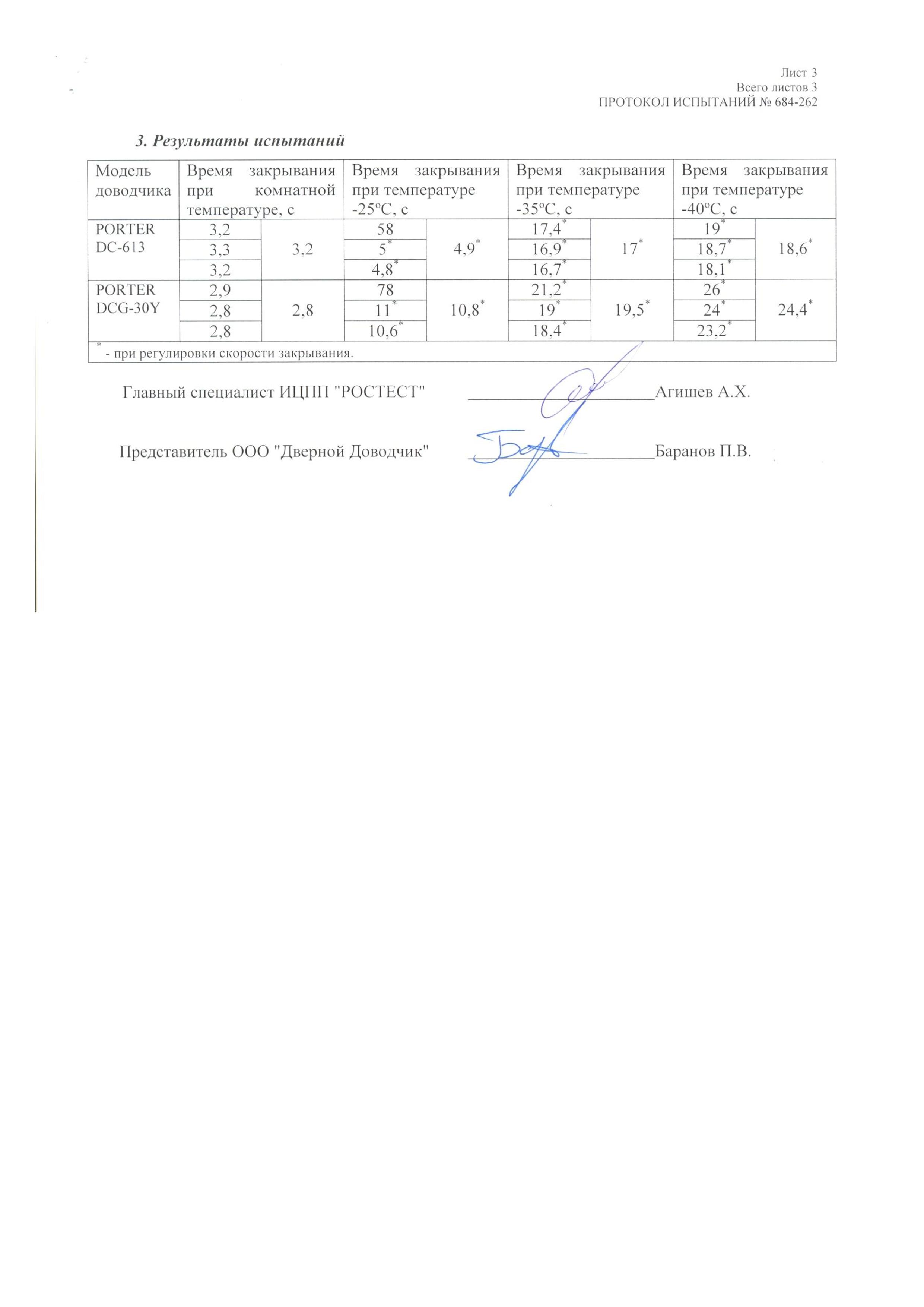 Лист 3
Всего листов 3
ПРОТОКОЛ ИСПЫТАНИЙ № 684-262

3. Результаты испытаний

| Модель доводчика | Время закрывания при комнатной температуре, с | | Время закрывания при температуре -25ºС, с | | Время закрывания при температуре -35ºС, с | | Время закрывания при температуре -40ºС, с | |
|---|---|---|---|---|---|---|---|---|
| PORTER DC-613 | 3,2 | 3,2 | 58 | 4,9* | 17,4* | 17* | 19* | 18,6* |
| | 3,3 | | 5* | | 16,9* | | 18,7* | |
| | 3,2 | | 4,8* | | 16,7* | | 18,1* | |
| PORTER DCG-30Y | 2,9 | 2,8 | 78 | 10,8* | 21,2* | 19,5* | 26* | 24,4* |
| | 2,8 | | 11* | | 19* | | 24* | |
| | 2,8 | | 10,6* | | 18,4* | | 23,2* | |

* - при регулировки скорости закрывания.

Главный специалист ИЦПП "РОСТЕСТ" ____________ Агишев А.Х.

Представитель ООО "Дверной Доводчик" ____________ Баранов П.В.